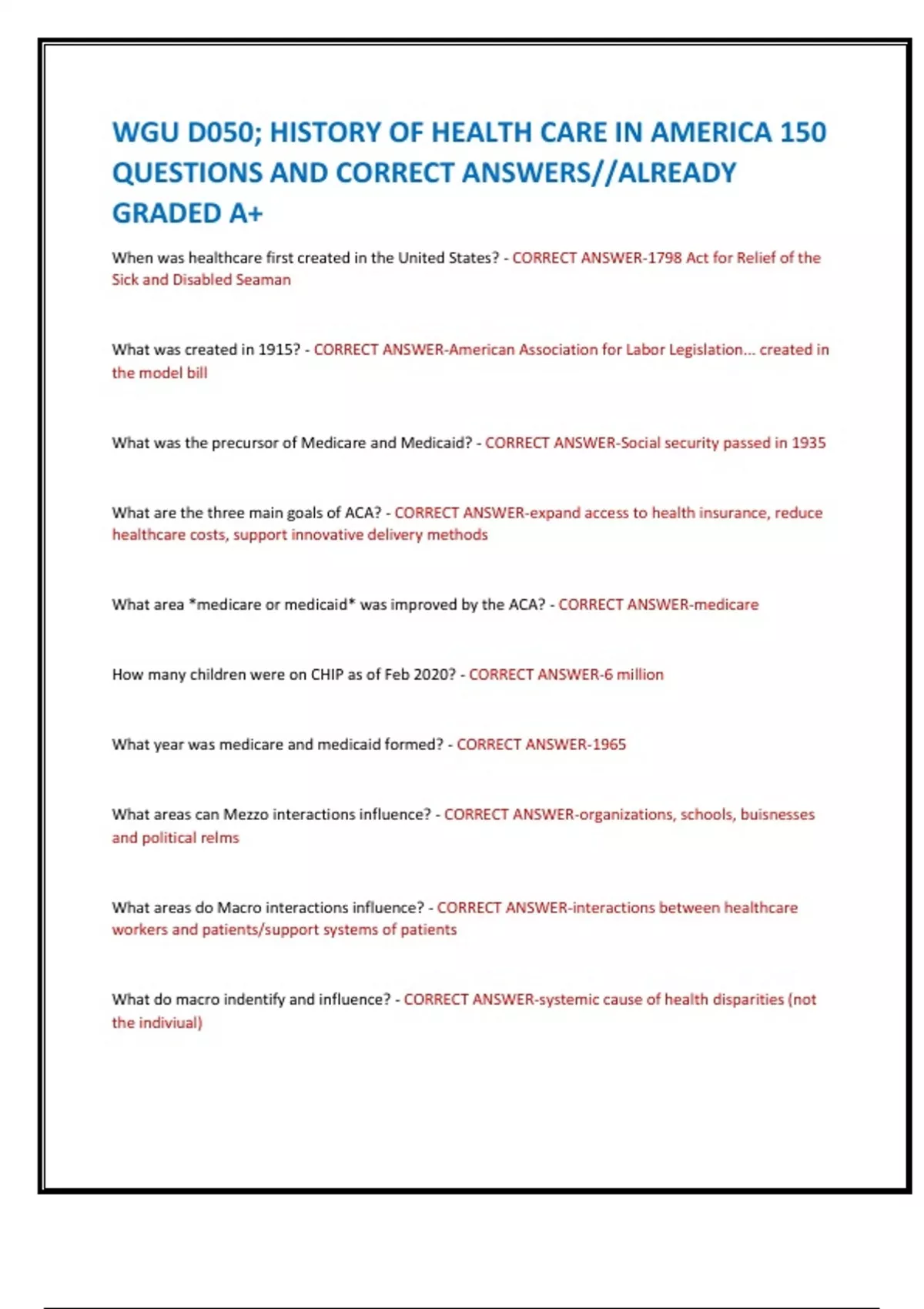 WGU D050; HISTORY OF HEALTH CARE IN AMERICA 150 QUESTIONS AND CORRECT ANSWERS//ALREADY GRADED A+

When was healthcare first created in the United States? - CORRECT ANSWER-1798 Act for Relief of the Sick and Disabled Seaman

What was created in 1915? - CORRECT ANSWER-American Association for Labor Legislation... created in the model bill

What was the precursor of Medicare and Medicaid? - CORRECT ANSWER-Social security passed in 1935

What are the three main goals of ACA? - CORRECT ANSWER-expand access to health insurance, reduce healthcare costs, support innovative delivery methods

What area *medicare or medicaid* was improved by the ACA? - CORRECT ANSWER-medicare

How many children were on CHIP as of Feb 2020? - CORRECT ANSWER-6 million

What year was medicare and medicaid formed? - CORRECT ANSWER-1965

What areas can Mezzo interactions influence? - CORRECT ANSWER-organizations, schools, buisnesses and political relms

What areas do Macro interactions influence? - CORRECT ANSWER-interactions between healthcare workers and patients/support systems of patients

What do macro indentify and influence? - CORRECT ANSWER-systemic cause of health disparities (not the indiviual)